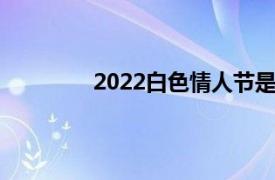 2022白色情人节是